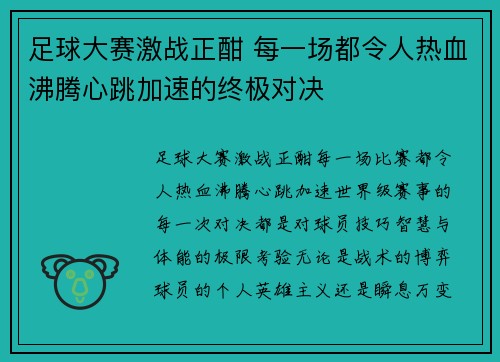 足球大赛激战正酣 每一场都令人热血沸腾心跳加速的终极对决

足球大赛激战正酣每一场比赛都令人热血沸腾心跳加速世界级赛事的每一次对决都是对球员技巧智慧与体能的极限考验无论是战术的博弈球员的个人英雄主义还是瞬息万变